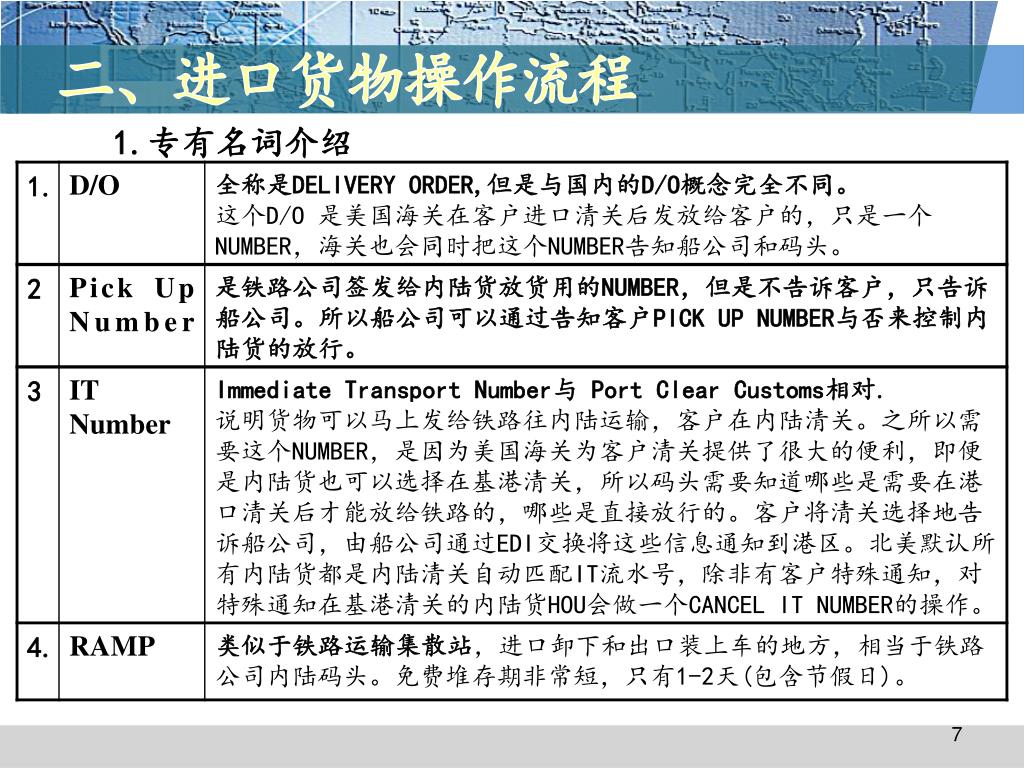 二、进口货物操作流程

1.专有名词介绍

| 1. | D/O | 全称是DELIVERY ORDER,但是与国内的D/O概念完全不同。这个D/O 是美国海关在客户进口清关后发放给客户的，只是一个NUMBER，海关也会同时把这个NUMBER告知船公司和码头。 |
|---|---|---|
| 2 | Pick Up Number | 是铁路公司签发给内陆货放货用的NUMBER，但是不告诉客户，只告诉船公司。所以船公司可以通过告知客户PICK UP NUMBER与否来控制内陆货的放行。 |
| 3 | IT Number | Immediate Transport Number与 Port Clear Customs相对. 说明货物可以马上发给铁路往内陆运输，客户在内陆清关。之所以需要这个NUMBER，是因为美国海关为客户清关提供了很大的便利，即便是内陆货也可以选择在基港清关，所以码头需要知道哪些是需要在港口清关后才能放给铁路的，哪些是直接放行的。客户将清关选择地告诉船公司，由船公司通过EDI交换将这些信息通知到港区。北美默认所有内陆货都是内陆清关自动匹配IT流水号，除非有客户特殊通知，对特殊通知在基港清关的内陆货HOU会做一个CANCEL IT NUMBER的操作。 |
| 4. | RAMP | 类似于铁路运输集散站，进口卸下和出口装上车的地方，相当于铁路公司内陆码头。免费堆存期非常短，只有1-2天(包含节假日)。 |

7